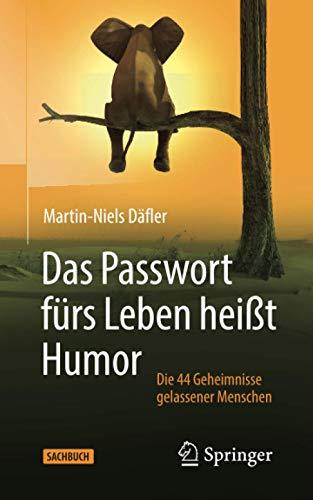 Martin-Niels Däfler

Das Passwort fürs Leben heißt Humor

Die 44 Geheimnisse gelassener Menschen

SACHBUCH

Springer